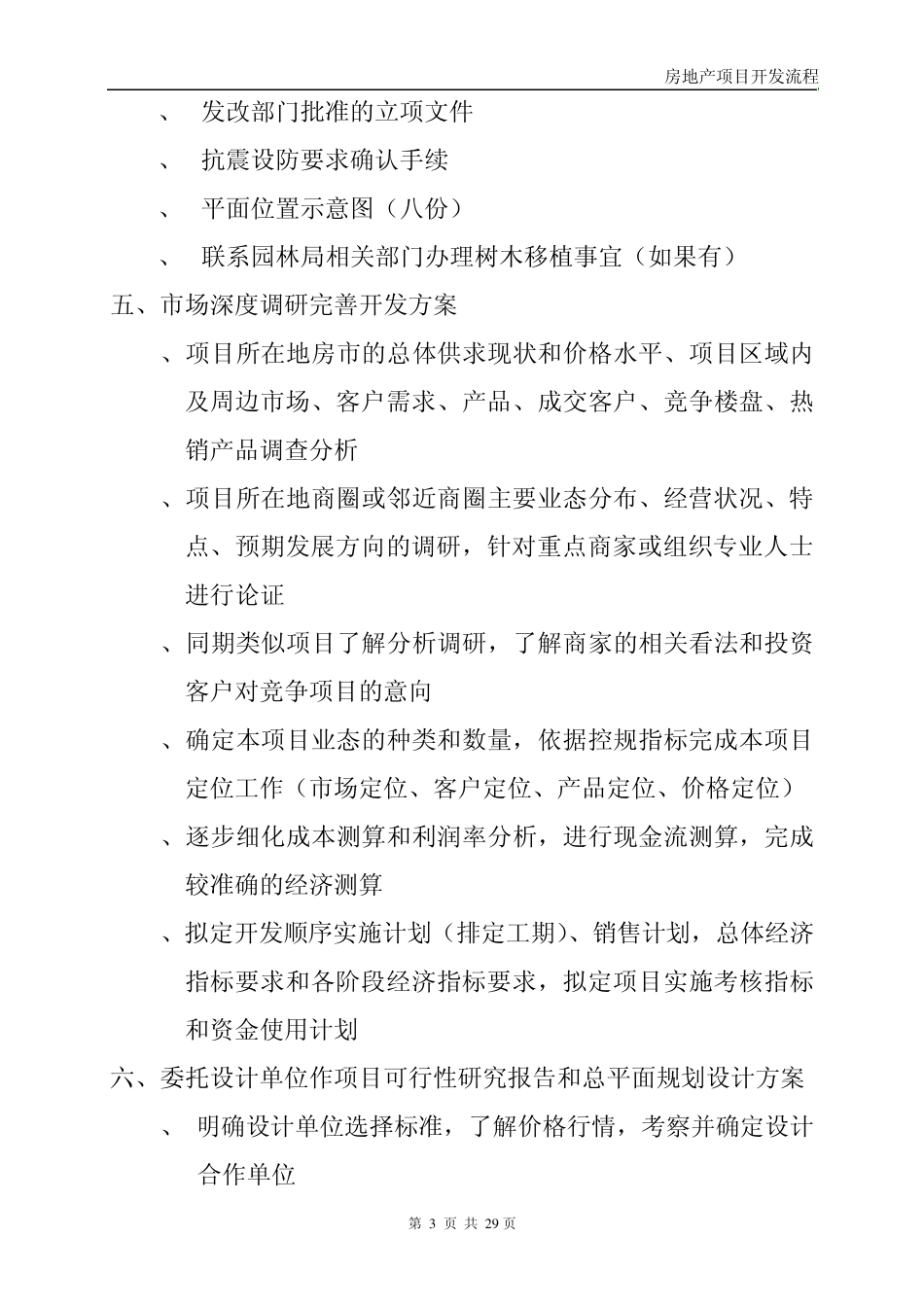 房地产项目开发流程

、 发改部门批准的立项文件

、 抗震设防要求确认手续

、 平面位置示意图（八份）

、 联系园林局相关部门办理树木移植事宜（如果有）

五、市场深度调研完善开发方案

、项目所在地房市的总体供求现状和价格水平、项目区域内及周边市场、客户需求、产品、成交客户、竞争楼盘、热销产品调查分析

、项目所在地商圈或邻近商圈主要业态分布、经营状况、特点、预期发展方向的调研，针对重点商家或组织专业人士进行论证

、同期类似项目了解分析调研，了解商家的相关看法和投资客户对竞争项目的意向

、确定本项目业态的种类和数量，依据控规指标完成本项目定位工作（市场定位、客户定位、产品定位、价格定位）

、逐步细化成本测算和利润率分析，进行现金流测算，完成较准确的经济测算

、拟定开发顺序实施计划（排定工期）、销售计划，总体经济指标要求和各阶段经济指标要求，拟定项目实施考核指标和资金使用计划

六、委托设计单位作项目可行性研究报告和总平面规划设计方案

、 明确设计单位选择标准，了解价格行情，考察并确定设计合作单位

第 3 页 共 29 页